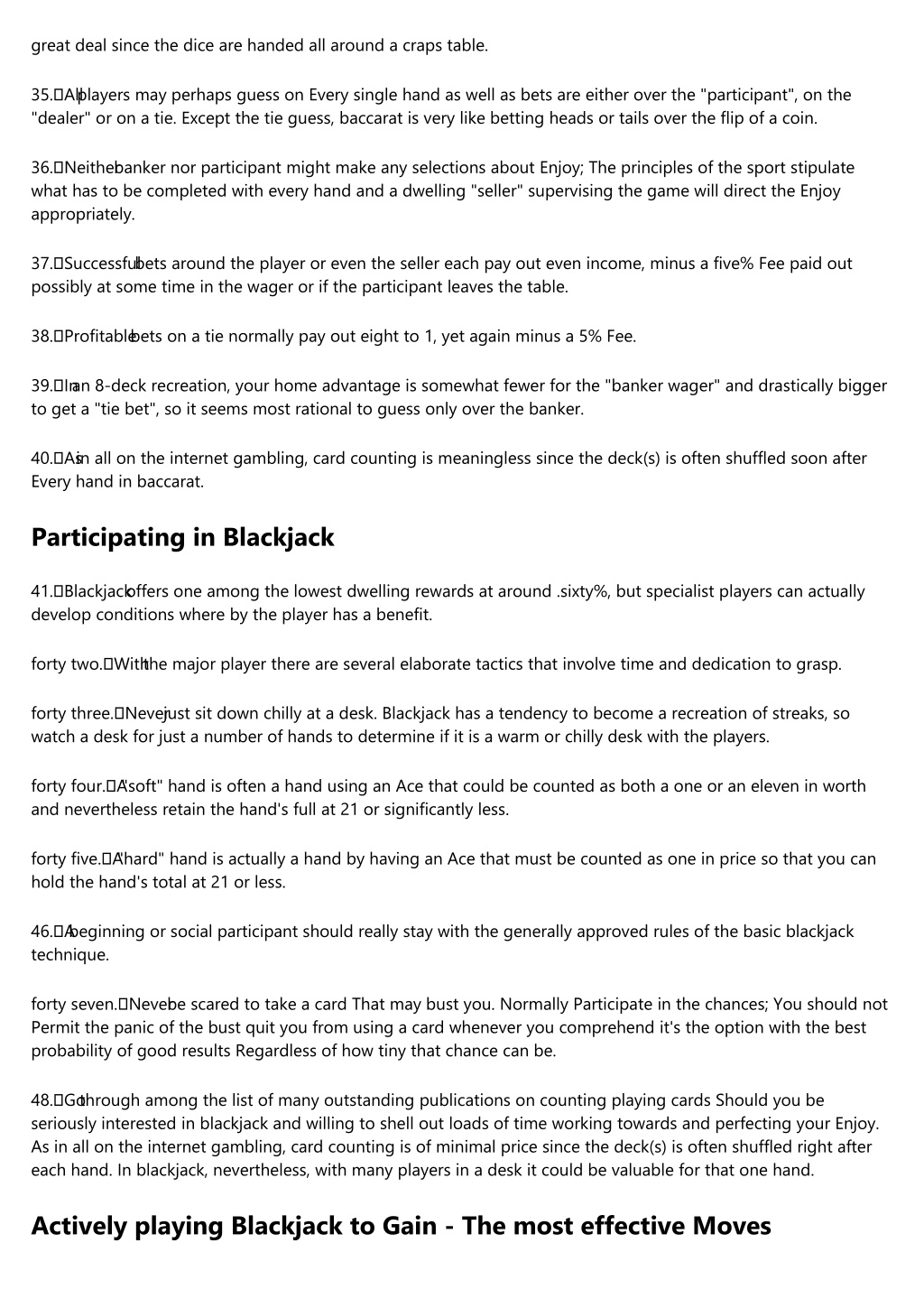 great deal since the dice are handed all around a craps table.

35. All players may perhaps guess on Every single hand as well as bets are either over the "participant", on the "dealer" or on a tie. Except the tie guess, baccarat is very like betting heads or tails over the flip of a coin.

36. Neither banker nor participant might make any selections about Enjoy; The principles of the sport stipulate what has to be completed with every hand and a dwelling "seller" supervising the game will direct the Enjoy appropriately.

37. Successful bets around the player or even the seller each pay out even income, minus a five% Fee paid out possibly at some time in the wager or if the participant leaves the table.

38. Profitable bets on a tie normally pay out eight to 1, yet again minus a 5% Fee.

39. In an 8-deck recreation, your home advantage is somewhat fewer for the "banker wager" and drastically bigger to get a "tie bet", so it seems most rational to guess only over the banker.

40. As in all on the internet gambling, card counting is meaningless since the deck(s) is often shuffled soon after Every hand in baccarat.

Participating in Blackjack

41. Blackjack offers one among the lowest dwelling rewards at around .sixty%, but specialist players can actually develop conditions where by the player has a benefit.

forty two. With the major player there are several elaborate tactics that involve time and dedication to grasp.

forty three. Never just sit down chilly at a desk. Blackjack has a tendency to become a recreation of streaks, so watch a desk for just a number of hands to determine if it is a warm or chilly desk with the players.

forty four. A "soft" hand is often a hand using an Ace that could be counted as both a one or an eleven in worth and nevertheless retain the hand's full at 21 or significantly less.

forty five. A "hard" hand is actually a hand by having an Ace that must be counted as one in price so that you can hold the hand's total at 21 or less.

46. A beginning or social participant should really stay with the generally approved rules of the basic blackjack technique.

forty seven. Never be scared to take a card That may bust you. Normally Participate in the chances; You should not Permit the panic of the bust quit you from using a card whenever you comprehend it's the option with the best probability of good results Regardless of how tiny that chance can be.

48. Go through among the list of many outstanding publications on counting playing cards Should you be seriously interested in blackjack and willing to shell out loads of time working towards and perfecting your Enjoy. As in all on the internet gambling, card counting is of minimal price since the deck(s) is often shuffled right after each hand. In blackjack, nevertheless, with many players in a desk it could be valuable for that one hand.

Actively playing Blackjack to Gain - The most effective Moves